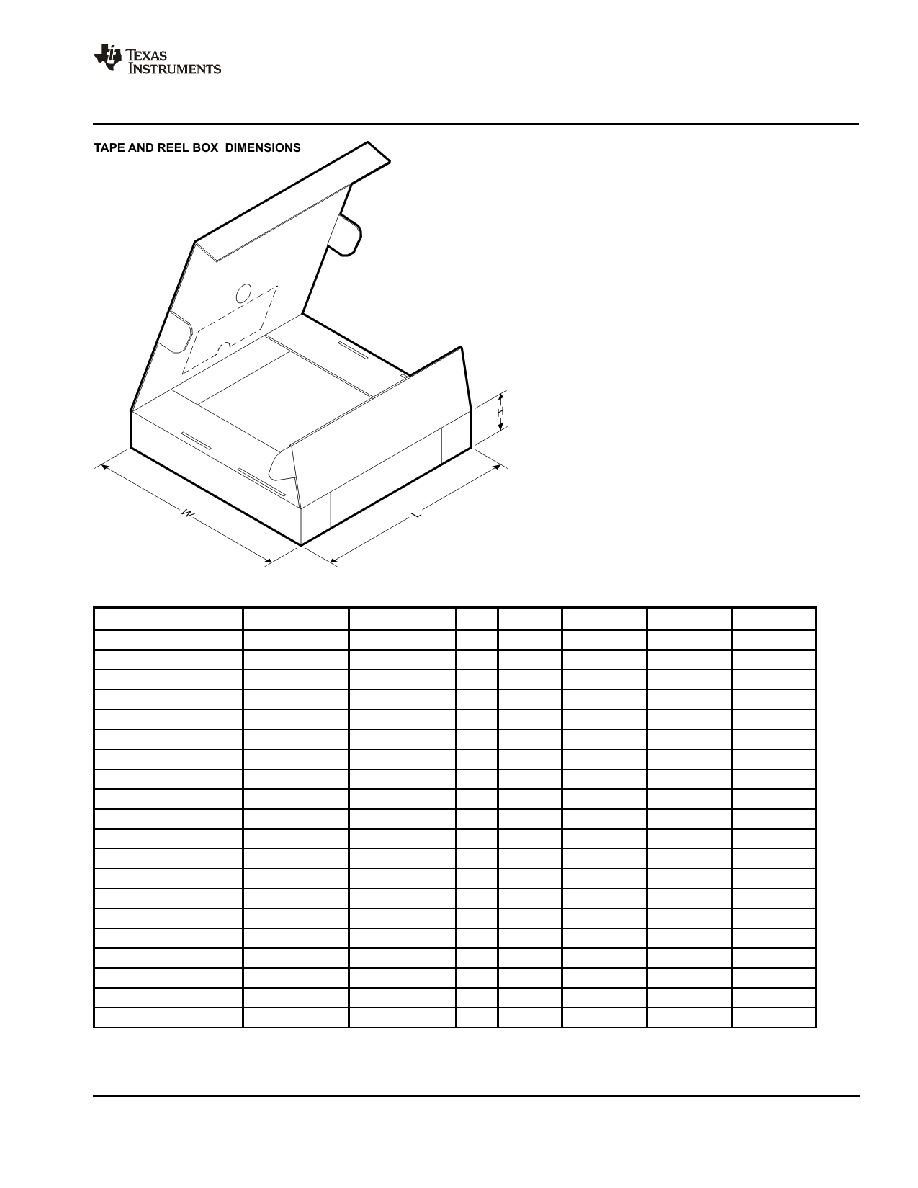 TEXAS INSTRUMENTS

TAPE AND REEL BOX DIMENSIONS

H

W

L